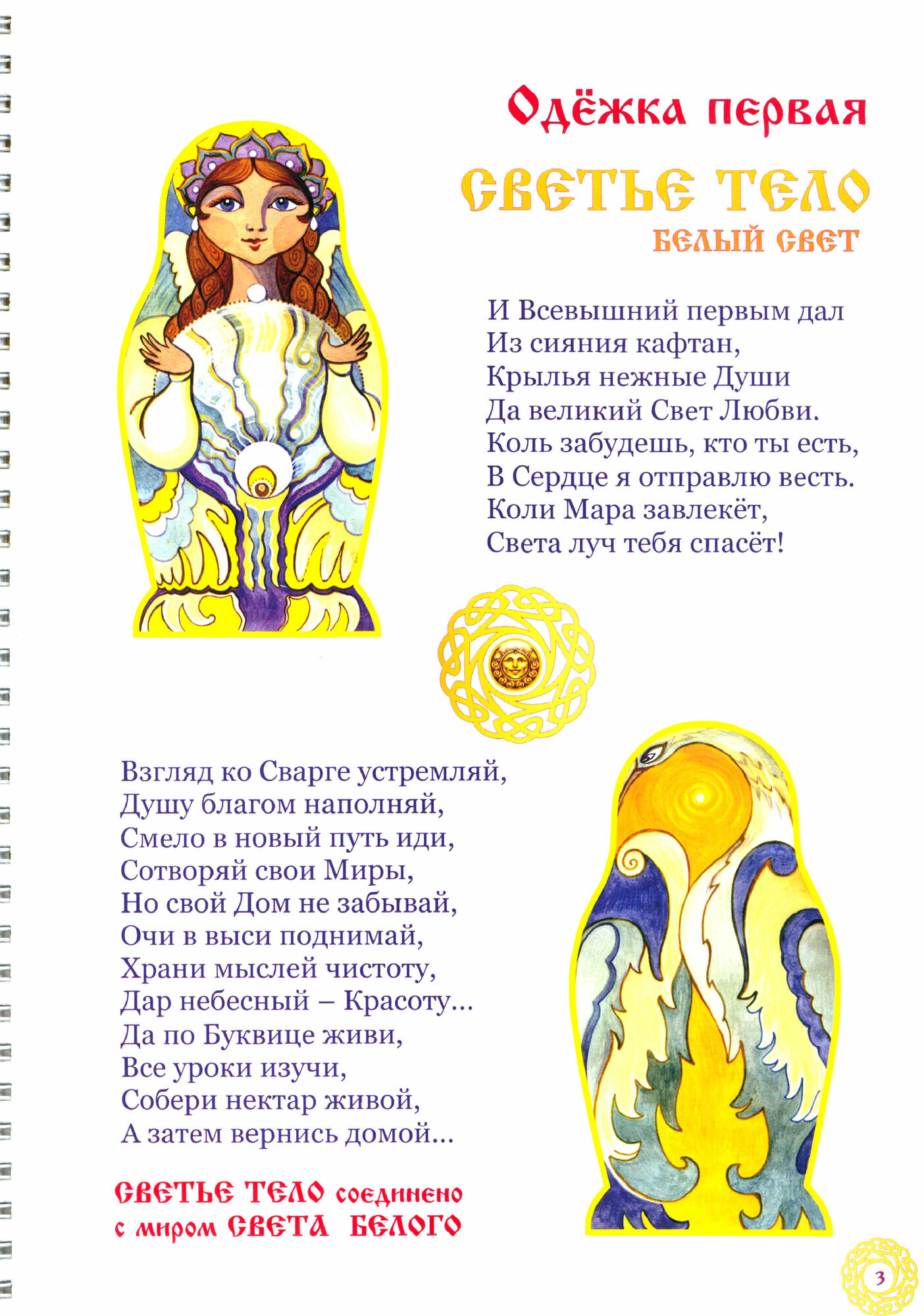 Одёжка первая

СВЕТЬЕ ТЕЛО

БЕЛЫЙ СВЕТ

И Всевышний первым дал
Из сияния кафтан,
Крылья нежные Души
Да великий Свет Любви.
Коль забудешь, кто ты есть,
В Сердце я отправлю весть.
Коли Мара завлекёт,
Света луч тебя спасёт!

Взгляд ко Сварге устремляй,
Душу благом наполняй,
Смело в новый путь иди,
Сотворяй свои Миры,
Но свой Дом не забывай,
Очи в выси поднимай,
Храни мыслей чистоту,
Дар небесный – Красоту...
Да по Буквице живи,
Все уроки изучи,
Собери нектар живой,
А затем вернись домой...

СВЕТЬЕ ТЕЛО соединено с миром СВЕТА БЕЛОГО

3